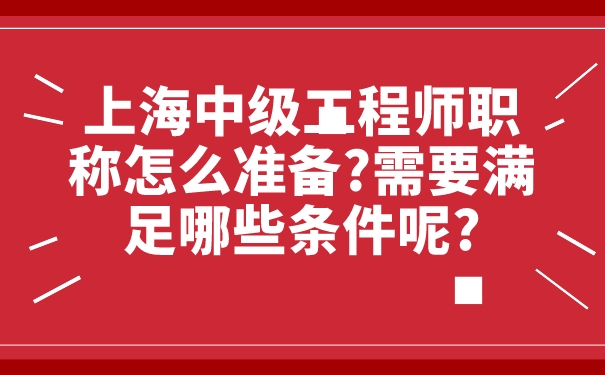 上海中级工程师职称怎么准备?需要满足哪些条件呢?